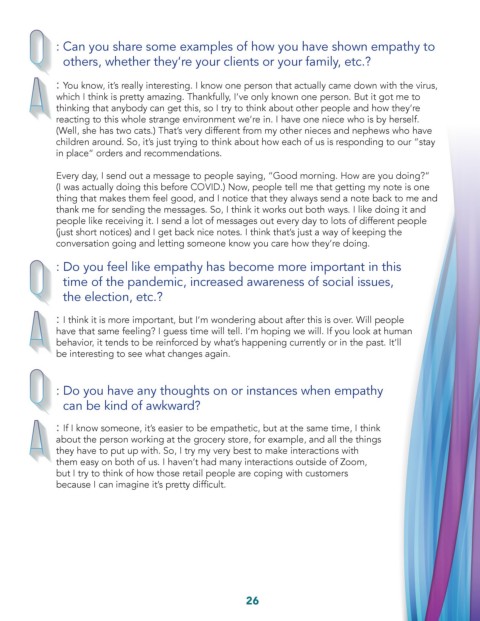 Q: Can you share some examples of how you have shown empathy to others, whether they're your clients or your family, etc.?

A: You know, it's really interesting. I know one person that actually came down with the virus, which I think is pretty amazing. Thankfully, I've only known one person. But it got me to thinking that anybody can get this, so I try to think about other people and how they're reacting to this whole strange environment we're in. I have one niece who is by herself. (Well, she has two cats.) That's very different from my other nieces and nephews who have children around. So, it's just trying to think about how each of us is responding to our "stay in place" orders and recommendations.

Every day, I send out a message to people saying, "Good morning. How are you doing?" (I was actually doing this before COVID.) Now, people tell me that getting my note is one thing that makes them feel good, and I notice that they always send a note back to me and thank me for sending the messages. So, I think it works out both ways. I like doing it and people like receiving it. I send a lot of messages out every day to lots of different people (just short notices) and I get back nice notes. I think that's just a way of keeping the conversation going and letting someone know you care how they're doing.

Q: Do you feel like empathy has become more important in this time of the pandemic, increased awareness of social issues, the election, etc.?

A: I think it is more important, but I'm wondering about after this is over. Will people have that same feeling? I guess time will tell. I'm hoping we will. If you look at human behavior, it tends to be reinforced by what's happening currently or in the past. It'll be interesting to see what changes again.

Q: Do you have any thoughts on or instances when empathy can be kind of awkward?

A: If I know someone, it's easier to be empathetic, but at the same time, I think about the person working at the grocery store, for example, and all the things they have to put up with. So, I try my very best to make interactions with them easy on both of us. I haven't had many interactions outside of Zoom, but I try to think of how those retail people are coping with customers because I can imagine it's pretty difficult.

26